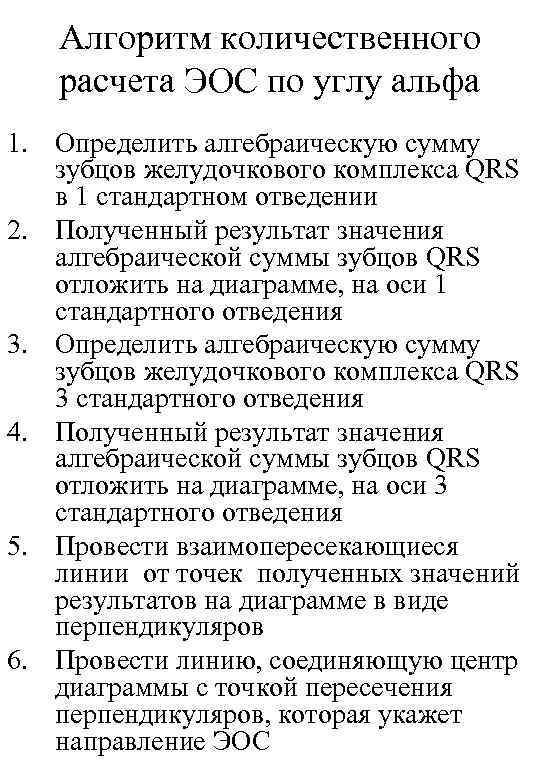 Алгоритм количественного расчета ЭОС по углу альфа

1. Определить алгебраическую сумму зубцов желудочкового комплекса QRS в 1 стандартном отведении
2. Полученный результат значения алгебраической суммы зубцов QRS отложить на диаграмме, на оси 1 стандартного отведения
3. Определить алгебраическую сумму зубцов желудочкового комплекса QRS 3 стандартного отведения
4. Полученный результат значения алгебраической суммы зубцов QRS отложить на диаграмме, на оси 3 стандартного отведения
5. Провести взаимопересекающиеся линии от точек полученных значений результатов на диаграмме в виде перпендикуляров
6. Провести линию, соединяющую центр диаграммы с точкой пересечения перпендикуляров, которая укажет направление ЭОС